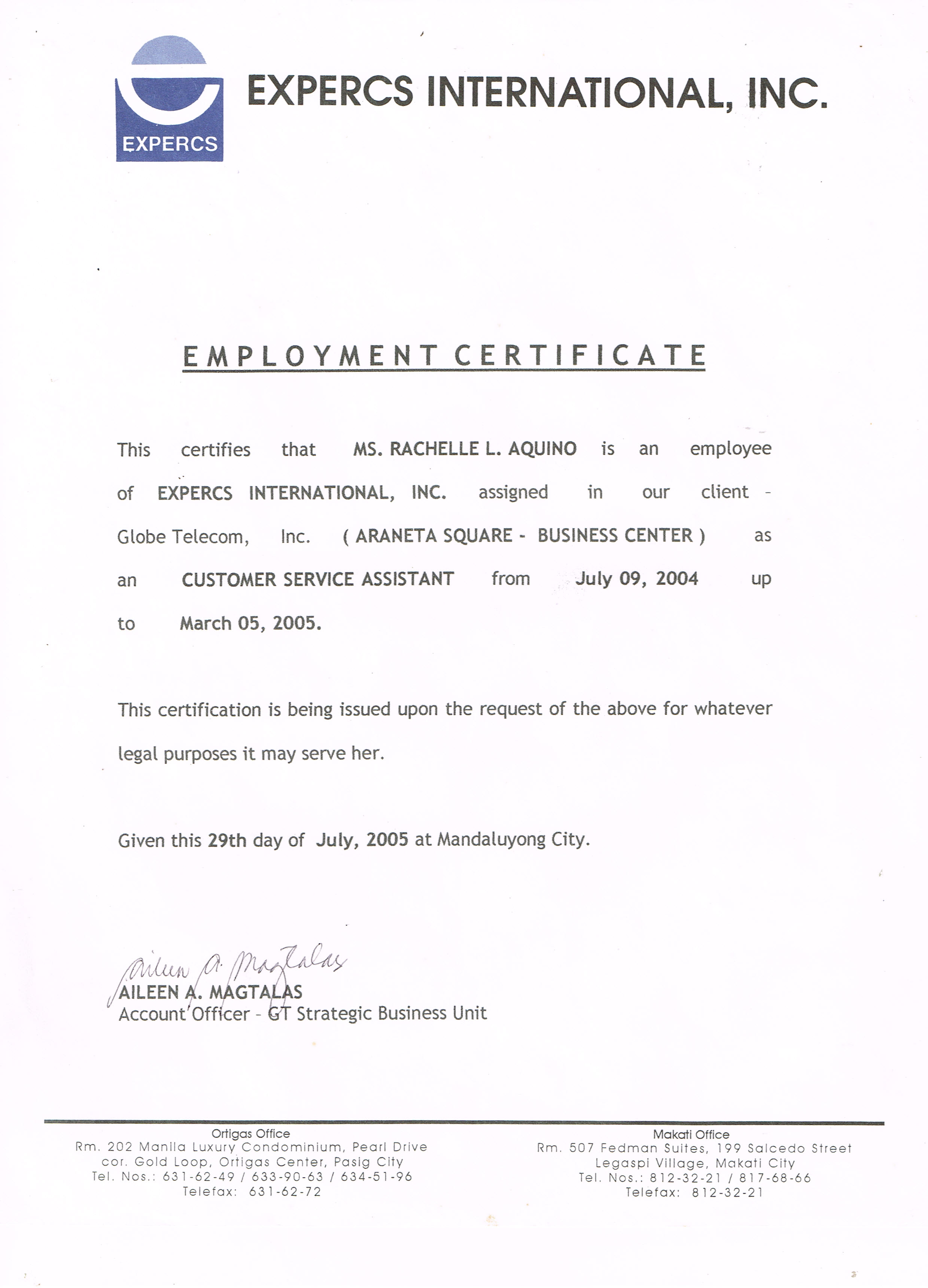 EXPERCS

EXPERCS INTERNATIONAL, INC.

EMPLOYMENT CERTIFICATE

This certifies that MS. RACHELLE L. AQUINO is an employee of EXPERCS INTERNATIONAL, INC. assigned in our client - Globe Telecom, Inc. ( ARANETA SQUARE - BUSINESS CENTER ) as an CUSTOMER SERVICE ASSISTANT from July 09, 2004 up to March 05, 2005.

This certification is being issued upon the request of the above for whatever legal purposes it may serve her.

Given this 29th day of July, 2005 at Mandaluyong City.

Aileen A. Magtalas
AILEEN A. MAGTALAS
Account Officer - GT Strategic Business Unit

Ortigas Office
Rm. 202 Manila Luxury Condominium, Pearl Drive
cor. Gold Loop, Ortigas Center, Pasig City
Tel. Nos.: 631-62-49 / 633-90-63 / 634-51-96
Telefax: 631-62-72

Makati Office
Rm. 507 Fedman Suites, 199 Salcedo Street
Legaspi Village, Makati City
Tel. Nos.: 812-32-21 / 817-68-66
Telefax: 812-32-21